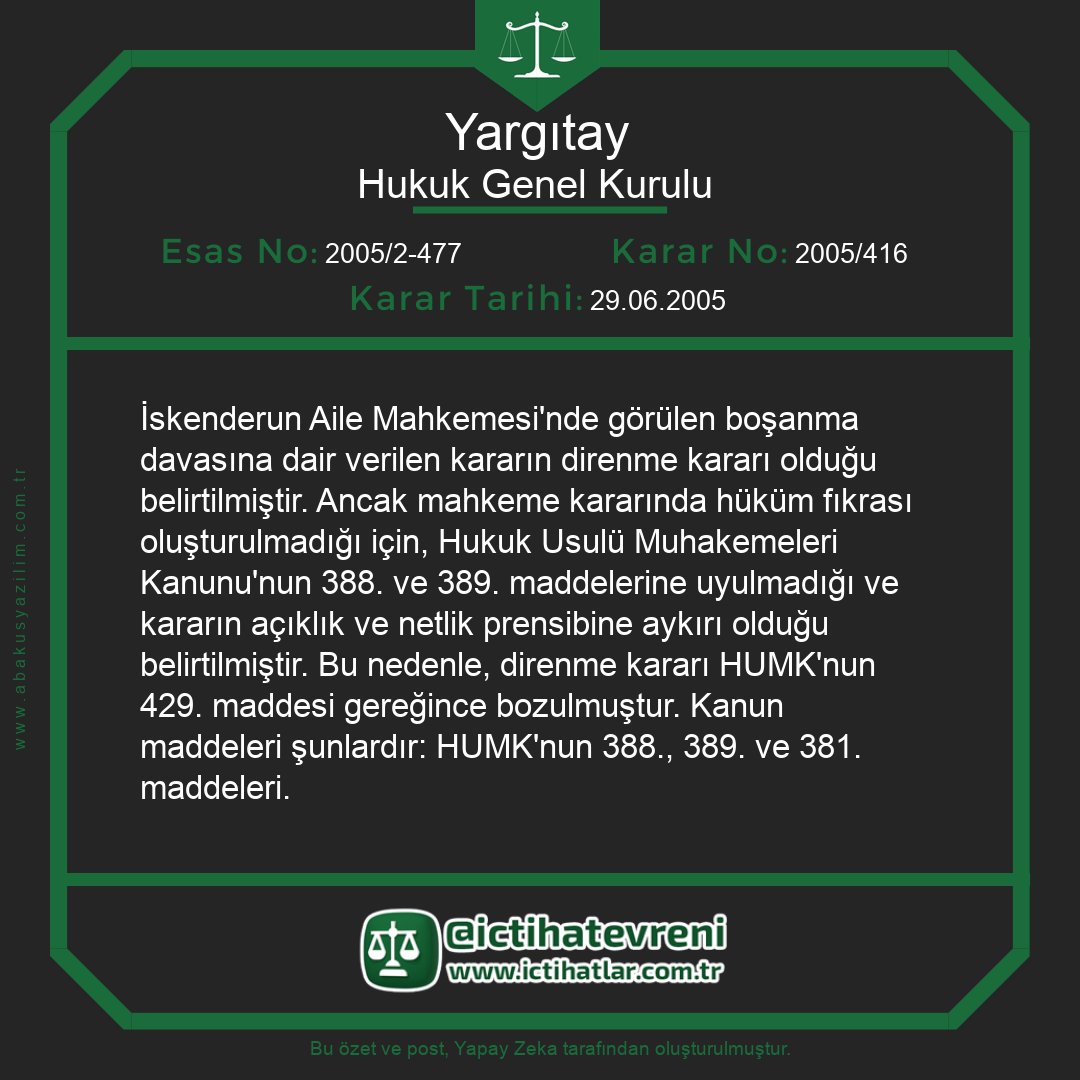 Yargıtay
Hukuk Genel Kurulu

Esas No: 2005/2-477
Karar No: 2005/416
Karar Tarihi: 29.06.2005

İskenderun Aile Mahkemesi'nde görülen boşanma davasına dair verilen kararın direnme kararı olduğu belirtilmiştir. Ancak mahkeme kararında hüküm fıkrası oluşturulmadığı için, Hukuk Usulü Muhakemeleri Kanunu'nun 388. ve 389. maddelerine uyulmadığı ve kararın açıklık ve netlik prensibine aykırı olduğu belirtilmiştir. Bu nedenle, direnme kararı HUMK'nun 429. maddesi gereğince bozulmuştur. Kanun maddeleri şunlardır: HUMK'nun 388., 389. ve 381. maddeleri.

www.abakusyazilim.com.tr

@ictihatevreni
www.ictihatlar.com.tr

Bu özet ve post, Yapay Zeka tarafından oluşturulmuştur.